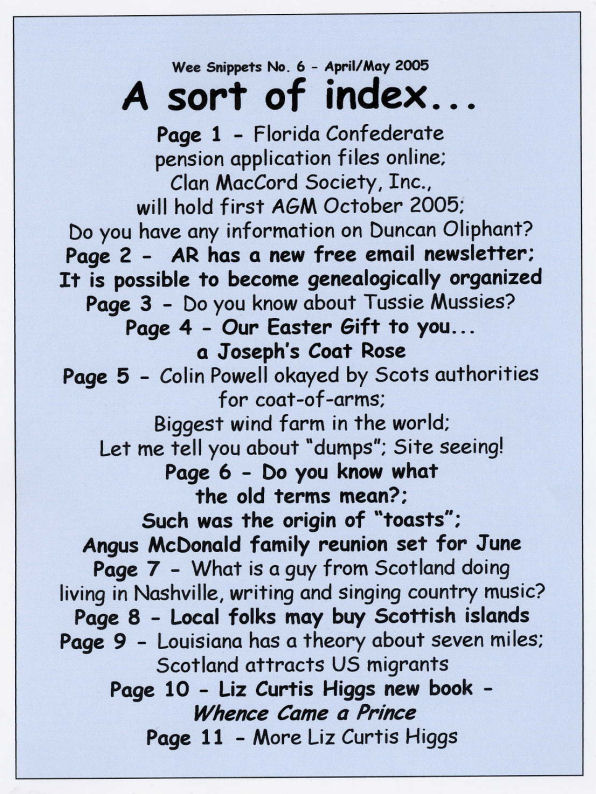 Wee Snippets No. 6 - April/May 2005

A sort of index...

Page 1 - Florida Confederate pension application files online; Clan MacCord Society, Inc., will hold first AGM October 2005; Do you have any information on Duncan Oliphant?

Page 2 - AR has a new free email newsletter; It is possible to become genealogically organized

Page 3 - Do you know about Tussie Mussies?

Page 4 - Our Easter Gift to you... a Joseph's Coat Rose

Page 5 - Colin Powell okayed by Scots authorities for coat-of-arms; Biggest wind farm in the world; Let me tell you about "dumps"; Site seeing!

Page 6 - Do you know what the old terms mean?; Such was the origin of "toasts"; Angus McDonald family reunion set for June

Page 7 - What is a guy from Scotland doing living in Nashville, writing and singing country music?

Page 8 - Local folks may buy Scottish islands

Page 9 - Louisiana has a theory about seven miles; Scotland attracts US migrants

Page 10 - Liz Curtis Higgs new book - Whence Came a Prince

Page 11 - More Liz Curtis Higgs